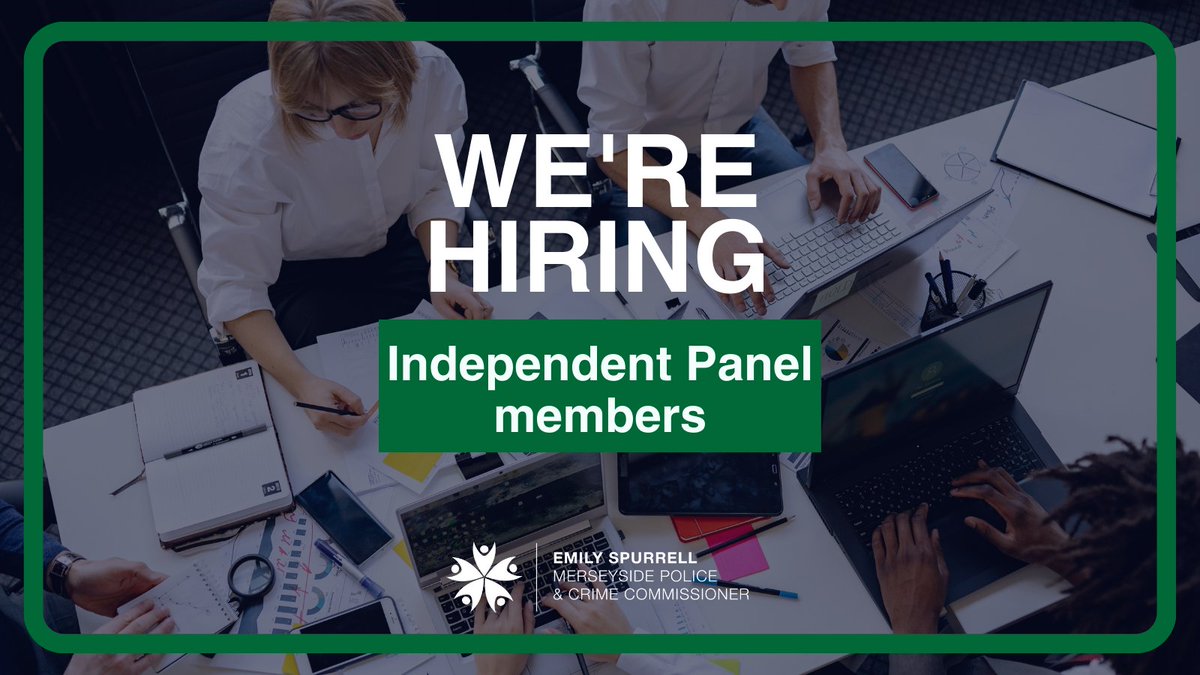 WE'RE HIRING

Independent Panel members

EMILY SPURRELL
MERSEYSIDE POLICE
& CRIME COMMISSIONER